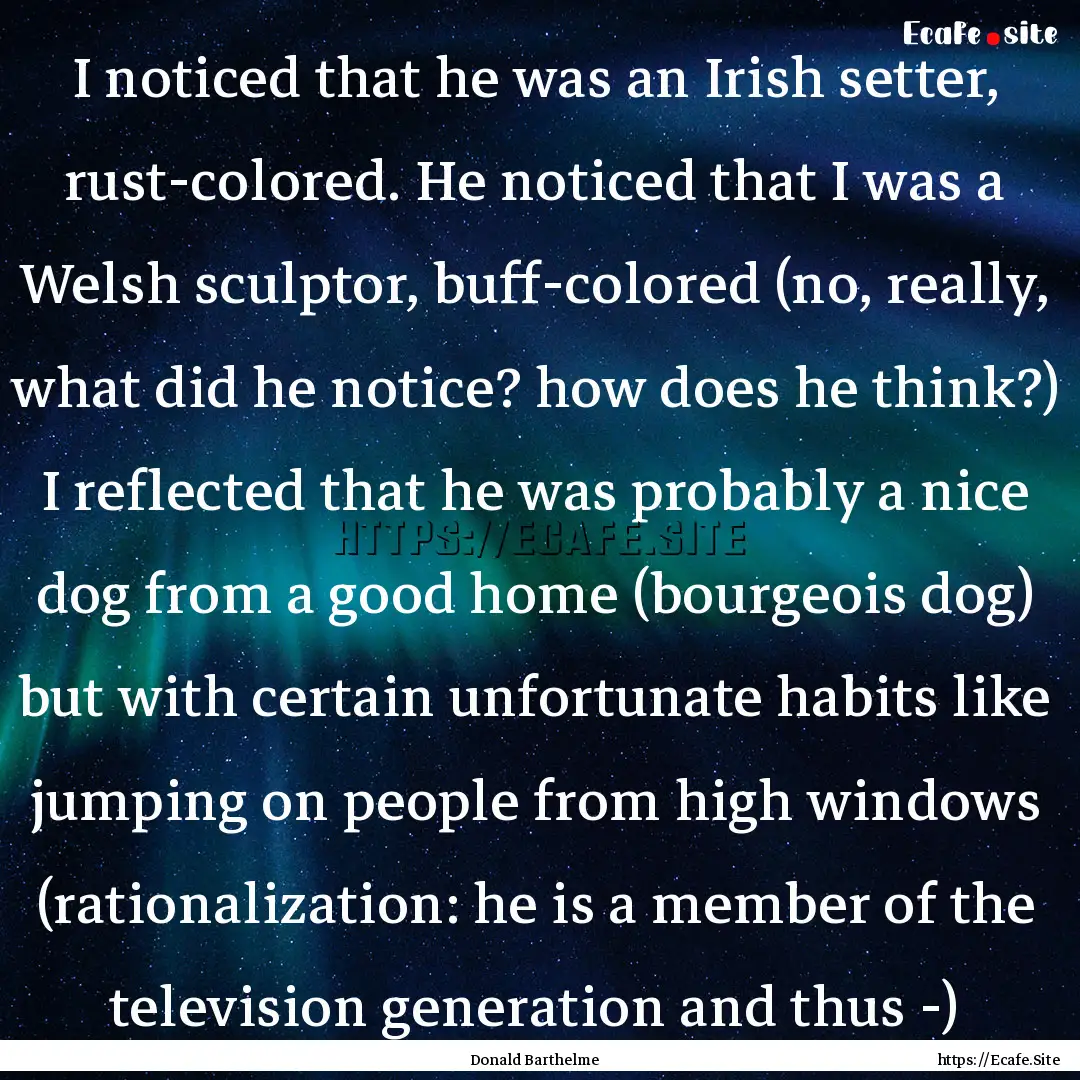 Ecafe.site

I noticed that he was an Irish setter, rust-colored. He noticed that I was a Welsh sculptor, buff-colored (no, really, what did he notice? how does he think?) I reflected that he was probably a nice dog from a good home (bourgeois dog) but with certain unfortunate habits like jumping on people from high windows (rationalization: he is a member of the television generation and thus -)

HTTPS://ECAFE.SITE

Donald Barthelme

https://Ecafe.Site